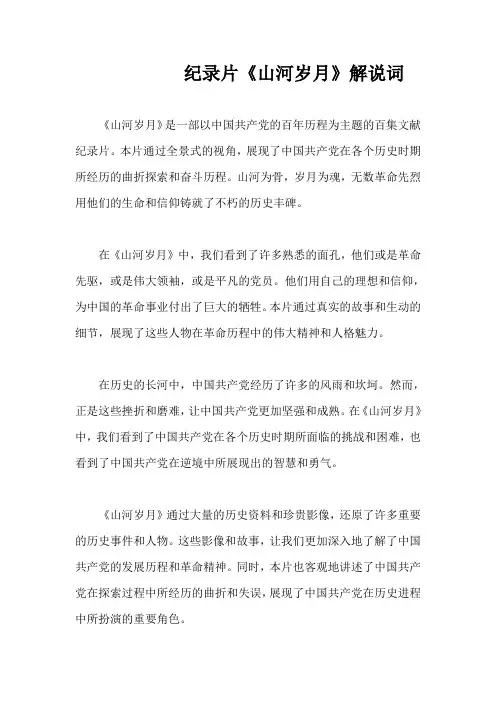 纪录片《山河岁月》解说词

《山河岁月》是一部以中国共产党的百年历程为主题的百集文献纪录片。本片通过全景式的视角，展现了中国共产党在各个历史时期所经历的曲折探索和奋斗历程。山河为骨，岁月为魂，无数革命先烈用他们的生命和信仰铸就了不朽的历史丰碑。

在《山河岁月》中，我们看到了许多熟悉的面孔，他们或是革命先驱，或是伟大领袖，或是平凡的党员。他们用自己的理想和信仰，为中国的革命事业付出了巨大的牺牲。本片通过真实的故事和生动的细节，展现了这些人物在革命历程中的伟大精神和人格魅力。

在历史的长河中，中国共产党经历了许多的风雨和坎坷。然而，正是这些挫折和磨难，让中国共产党更加坚强和成熟。在《山河岁月》中，我们看到了中国共产党在各个历史时期所面临的挑战和困难，也看到了中国共产党在逆境中所展现出的智慧和勇气。

《山河岁月》通过大量的历史资料和珍贵影像，还原了许多重要的历史事件和人物。这些影像和故事，让我们更加深入地了解了中国共产党的发展历程和革命精神。同时，本片也客观地讲述了中国共产党在探索过程中所经历的曲折和失误，展现了中国共产党在历史进程中所扮演的重要角色。